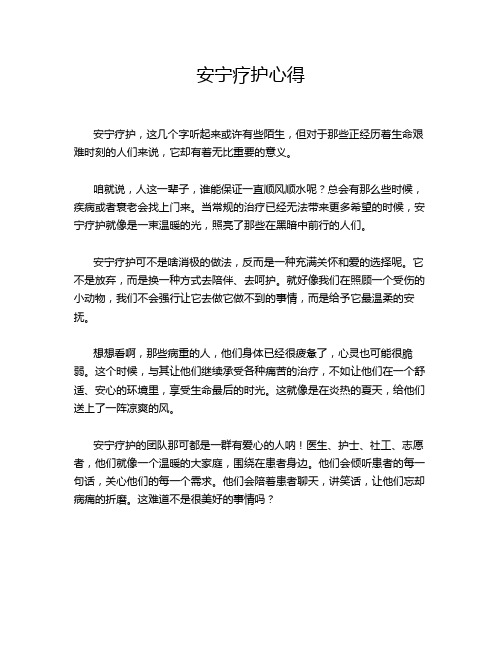 安宁疗护心得

安宁疗护，这几个字听起来或许有些陌生，但对于那些正经历着生命艰难时刻的人们来说，它却有着无比重要的意义。

咱就说，人这一辈子，谁能保证一直顺风顺水呢？总会有那么些时候，疾病或者衰老会找上门来。当常规的治疗已经无法带来更多希望的时候，安宁疗护就像是一束温暖的光，照亮了那些在黑暗中前行的人们。

安宁疗护可不是啥消极的做法，反而是一种充满关怀和爱的选择呢。它不是放弃，而是换一种方式去陪伴、去呵护。就好像我们在照顾一个受伤的小动物，我们不会强行让它去做它做不到的事情，而是给予它最温柔的安抚。

想想看啊，那些病重的人，他们身体已经很疲惫了，心灵也可能很脆弱。这个时候，与其让他们继续承受各种痛苦的治疗，不如让他们在一个舒适、安心的环境里，享受生命最后的时光。这就像是在炎热的夏天，给他们送上了一阵凉爽的风。

安宁疗护的团队那可都是一群有爱心的人呐！医生、护士、社工、志愿者，他们就像一个温暖的大家庭，围绕在患者身边。他们会倾听患者的每一句话，关心他们的每一个需求。他们会陪着患者聊天，讲笑话，让他们忘却病痛的折磨。这难道不是很美好的事情吗？